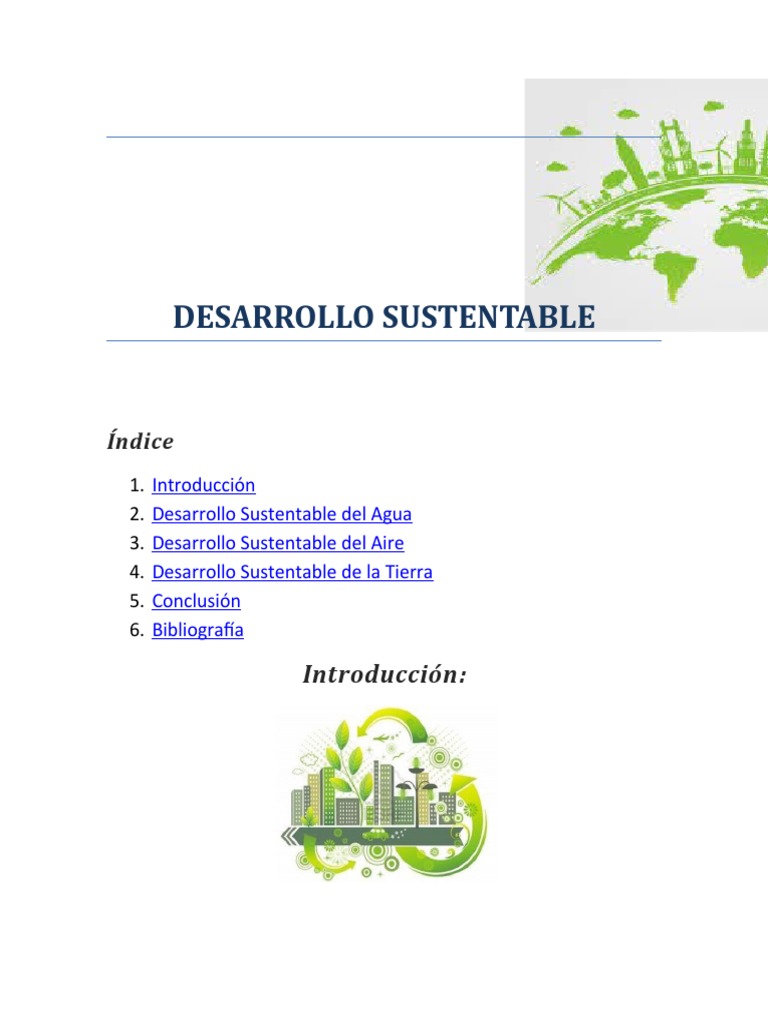 DESARROLLO SUSTENTABLE

Índice

1. Introducción
2. Desarrollo Sustentable del Agua
3. Desarrollo Sustentable del Aire
4. Desarrollo Sustentable de la Tierra
5. Conclusión
6. Bibliografía

Introducción: